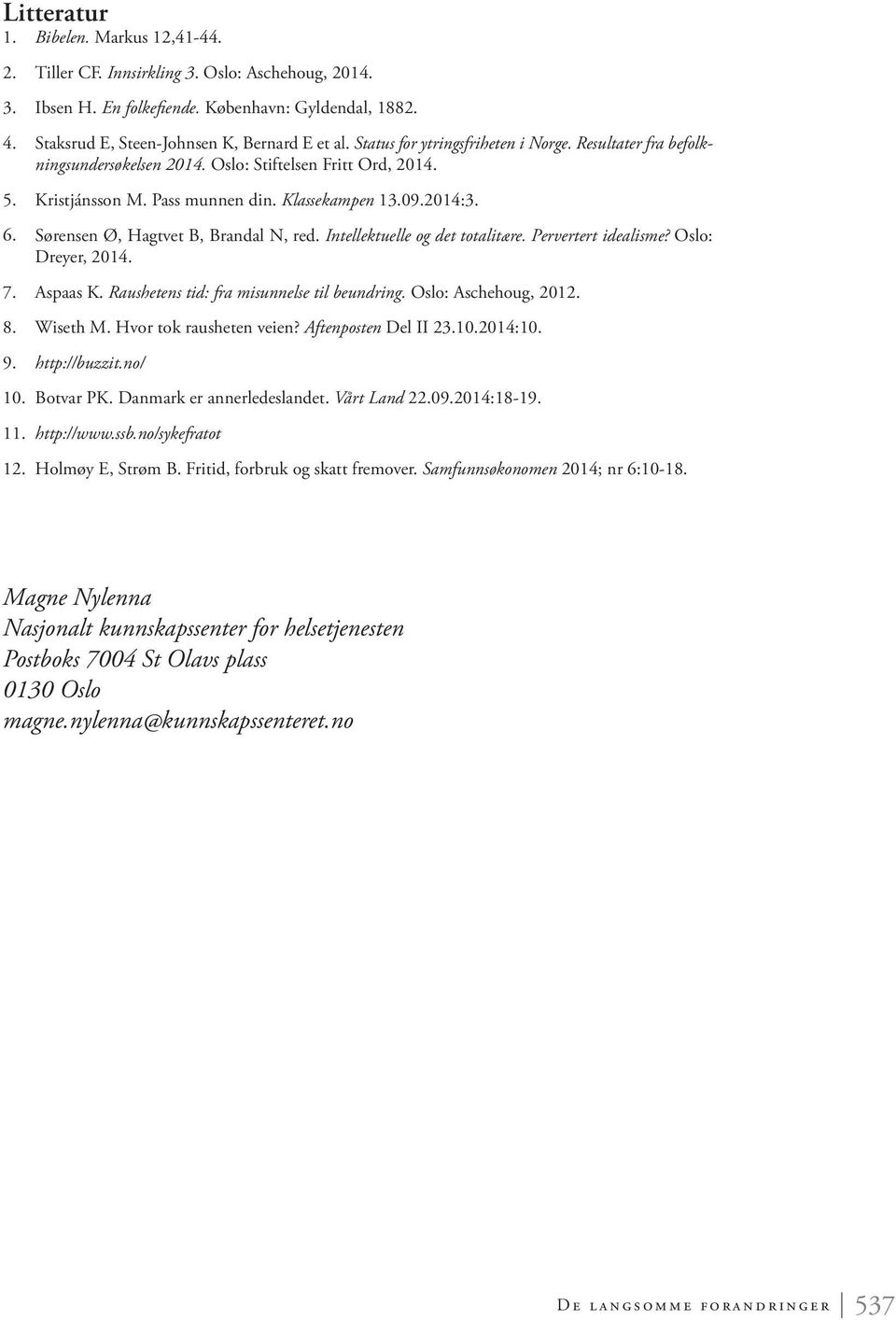 Litteratur

1. Bibelen. Markus 12,41-44.

2. Tiller CF. Innsirkling 3. Oslo: Aschehoug, 2014.

3. Ibsen H. En folkefiende. København: Gyldendal, 1882.

4. Staksrud E, Steen-Johnsen K, Bernard E et al. Status for ytringsfriheten i Norge. Resultater fra befolkningsundersøkelsen 2014. Oslo: Stiftelsen Fritt Ord, 2014.

5. Kristjánsson M. Pass munnen din. Klassekampen 13.09.2014:3.

6. Sørensen Ø, Hagtvet B, Brandal N, red. Intellektuelle og det totalitære. Pervertert idealisme? Oslo: Dreyer, 2014.

7. Aspaas K. Raushetens tid: fra misunnelse til beundring. Oslo: Aschehoug, 2012.

8. Wiseth M. Hvor tok rausheten veien? Aftenposten Del II 23.10.2014:10.

9. http://buzzit.no/

10. Botvar PK. Danmark er annerledeslandet. Vårt Land 22.09.2014:18-19.

11. http://www.ssb.no/sykefratot

12. Holmøy E, Strøm B. Fritid, forbruk og skatt fremover. Samfunnsøkonomen 2014; nr 6:10-18.

Magne Nylenna
Nasjonalt kunnskapssenter for helsetjenesten
Postboks 7004 St Olavs plass
0130 Oslo
magne.nylenna@kunnskapssenteret.no

De langsomme forandringer 537